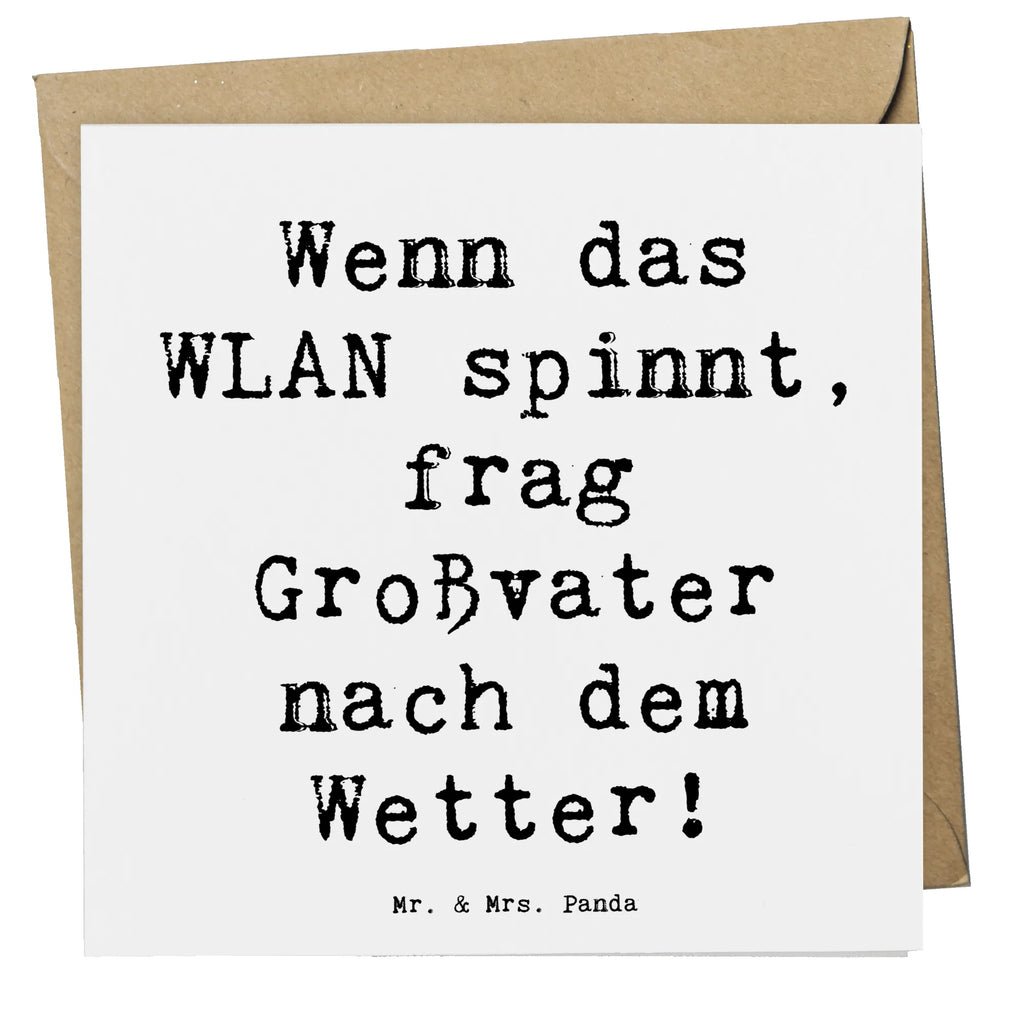 Wenn das WLAN spinnt, frag Großvater nach dem Wetter!

Mr. & Mrs. Panda